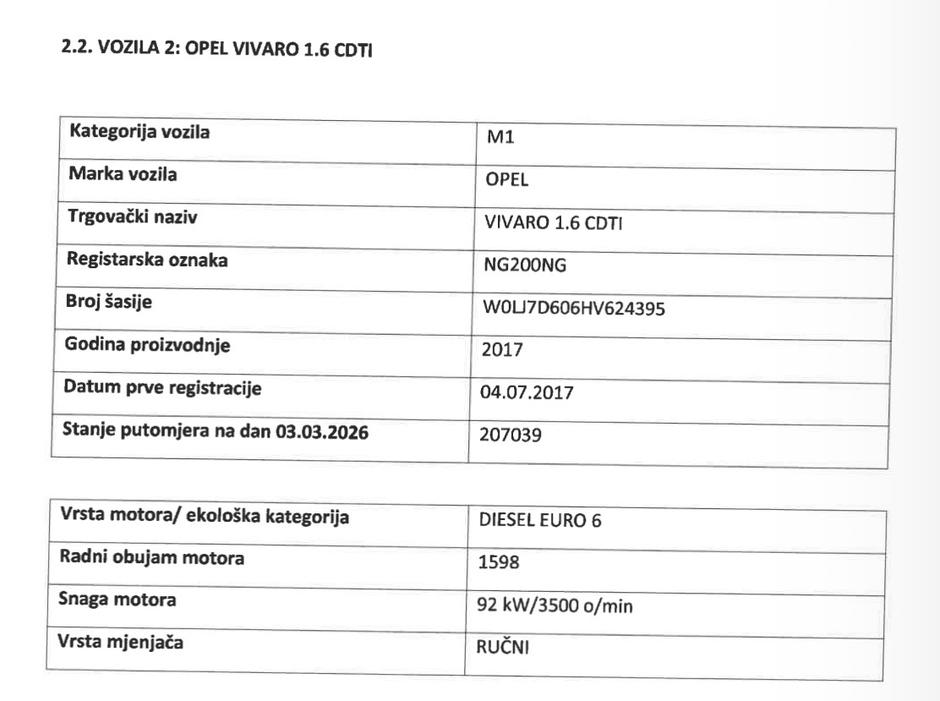 2.2. VOZILA 2: OPEL VIVARO 1.6 CDTI

| Kategorija vozila | M1 |
|---|---|
| Marka vozila | OPEL |
| Trgovački naziv | VIVARO 1.6 CDTI |
| Registarska oznaka | NG200NG |
| Broj šasije | W0LJ7D606HV624395 |
| Godina proizvodnje | 2017 |
| Datum prve registracije | 04.07.2017 |
| Stanje putomjera na dan 03.03.2026 | 207039 |

| Vrsta motora/ ekološka kategorija | DIESEL EURO 6 |
|---|---|
| Radni obujam motora | 1598 |
| Snaga motora | 92 kW/3500 o/min |
| Vrsta mjenjača | RUČNI |